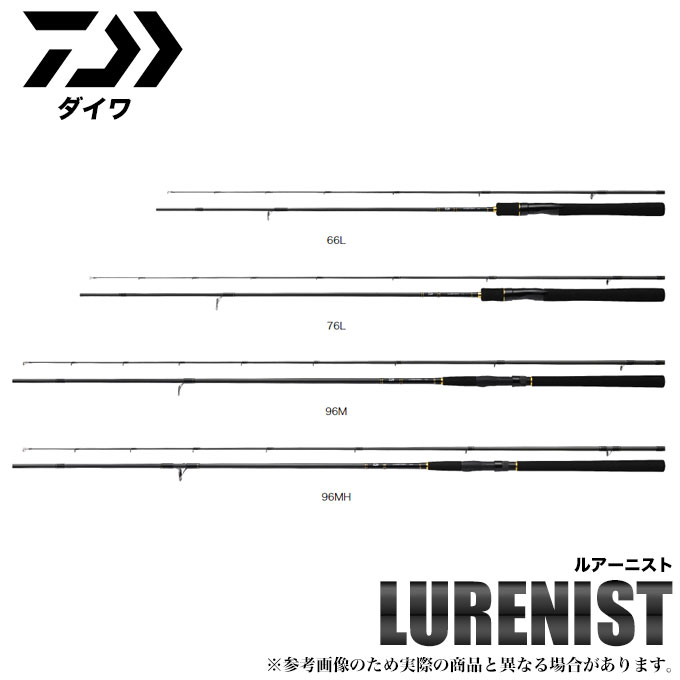 ダイワ

66L

76L

96M

96MH

ルアーニスト

LURENIST

※参考画像のため実際の商品と異なる場合があります。